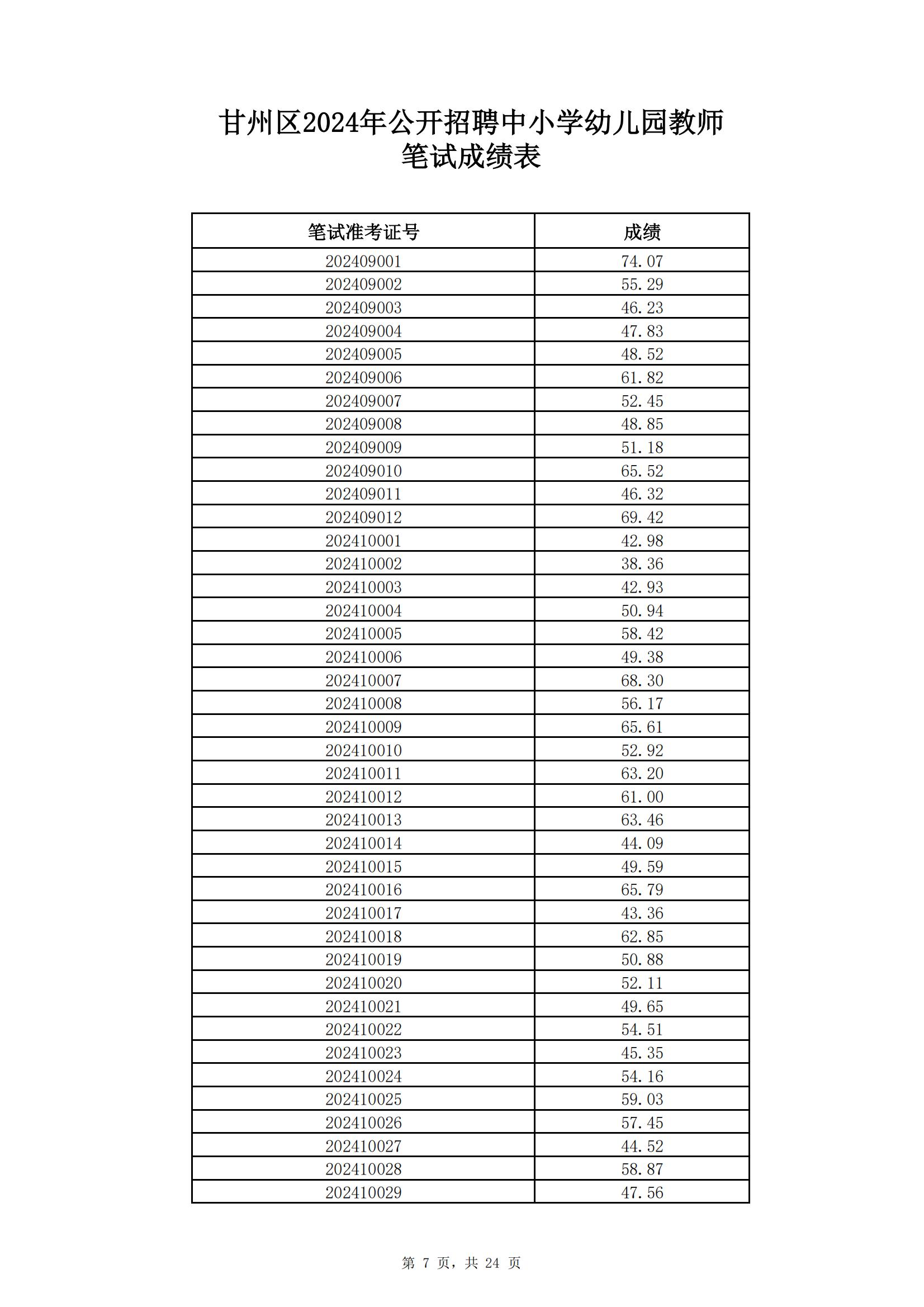 甘州区2024年公开招聘中小学幼儿园教师
笔试成绩表

| 笔试准考证号 | 成绩 |
|---|---|
| 202409001 | 74.07 |
| 202409002 | 55.29 |
| 202409003 | 46.23 |
| 202409004 | 47.83 |
| 202409005 | 48.52 |
| 202409006 | 61.82 |
| 202409007 | 52.45 |
| 202409008 | 48.85 |
| 202409009 | 51.18 |
| 202409010 | 65.52 |
| 202409011 | 46.32 |
| 202409012 | 69.42 |
| 202410001 | 42.98 |
| 202410002 | 38.36 |
| 202410003 | 42.93 |
| 202410004 | 50.94 |
| 202410005 | 58.42 |
| 202410006 | 49.38 |
| 202410007 | 68.30 |
| 202410008 | 56.17 |
| 202410009 | 65.61 |
| 202410010 | 52.92 |
| 202410011 | 63.20 |
| 202410012 | 61.00 |
| 202410013 | 63.46 |
| 202410014 | 44.09 |
| 202410015 | 49.59 |
| 202410016 | 65.79 |
| 202410017 | 43.36 |
| 202410018 | 62.85 |
| 202410019 | 50.88 |
| 202410020 | 52.11 |
| 202410021 | 49.65 |
| 202410022 | 54.51 |
| 202410023 | 45.35 |
| 202410024 | 54.16 |
| 202410025 | 59.03 |
| 202410026 | 57.45 |
| 202410027 | 44.52 |
| 202410028 | 58.87 |
| 202410029 | 47.56 |

第 7 页，共 24 页